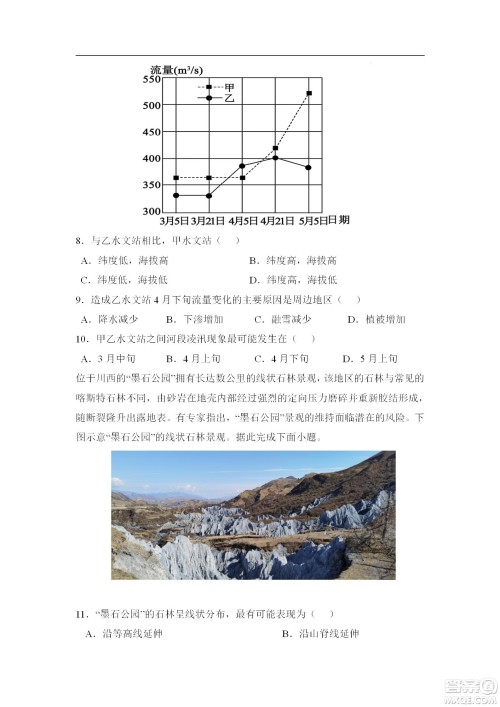 流量($m^3/s$)
550
500
450
400
350
300
甲
乙
3月5日 3月21日 4月5日 4月21日 5月5日 日期

8．与乙水文站相比，甲水文站（　）

A．纬度低，海拔高　　B．纬度高，海拔高

C．纬度低，海拔低　　D．纬度高，海拔低

9．造成乙水文站4月下旬流量变化的主要原因是周边地区（　）

A．降水减少　　B．下渗增加　　C．融雪减少　　D．植被增加

10．甲乙水文站之间河段凌汛现象最可能发生在（　）

A．3月中旬　　B．4月上旬　　C．4月下旬　　D．5月上旬

位于川西的“墨石公园”拥有长达数公里的线状石林景观，该地区的石林与常见的喀斯特石林不同，由砂岩在地壳内部经过强烈的定向压力磨碎并重新胶结形成，随断裂隆升出露地表。有专家指出，“墨石公园”景观的维持面临潜在的风险。下图示意“墨石公园”的线状石林景观。据此完成下面小题。

11．“墨石公园”的石林呈线状分布，最有可能表现为（　）

A．沿等高线延伸　　B．沿山脊线延伸

答案圈
MXQE.COM